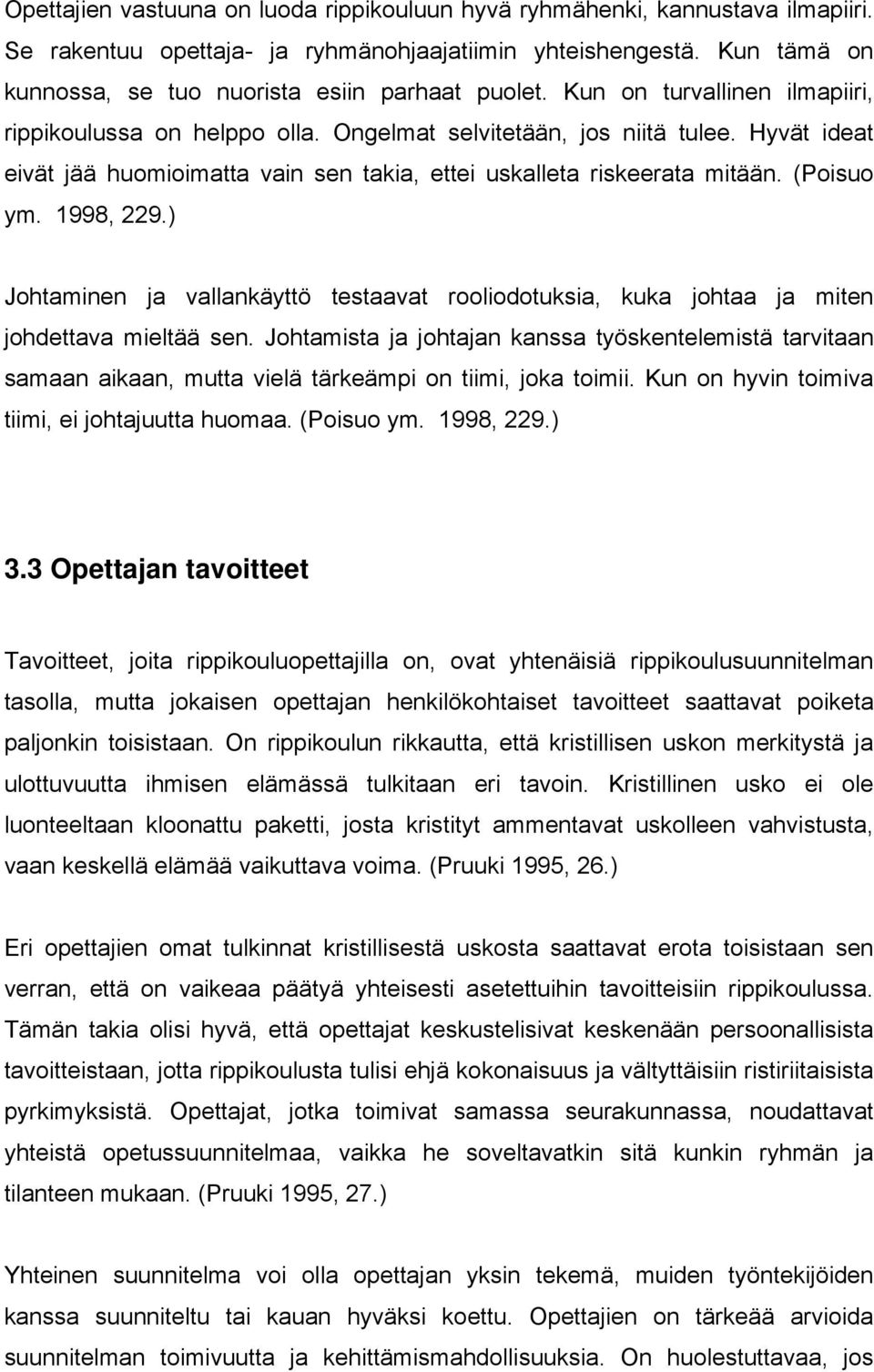 Opettajien vastuuna on luoda rippikouluun hyvä ryhmähenki, kannustava ilmapiiri. Se rakentuu opettaja- ja ryhmänohjaajatiimin yhteishengestä. Kun tämä on kunnossa, se tuo nuorista esiin parhaat puolet. Kun on turvallinen ilmapiiri, rippikoulussa on helppo olla. Ongelmat selvitetään, jos niitä tulee. Hyvät ideat eivät jää huomioimatta vain sen takia, ettei uskalleta riskeerata mitään. (Poisuo ym. 1998, 229.)

Johtaminen ja vallankäyttö testaavat rooliodotuksia, kuka johtaa ja miten johdettava mieltää sen. Johtamista ja johtajan kanssa työskentelemistä tarvitaan samaan aikaan, mutta vielä tärkeämpi on tiimi, joka toimii. Kun on hyvin toimiva tiimi, ei johtajuutta huomaa. (Poisuo ym. 1998, 229.)

3.3 Opettajan tavoitteet

Tavoitteet, joita rippikouluopettajilla on, ovat yhtenäisiä rippikoulusuunnitelman tasolla, mutta jokaisen opettajan henkilökohtaiset tavoitteet saattavat poiketa paljonkin toisistaan. On rippikoulun rikkautta, että kristillisen uskon merkitystä ja ulottuvuutta ihmisen elämässä tulkitaan eri tavoin. Kristillinen usko ei ole luonteeltaan kloonattu paketti, josta kristityt ammentavat uskolleen vahvistusta, vaan keskellä elämää vaikuttava voima. (Pruuki 1995, 26.)

Eri opettajien omat tulkinnat kristillisestä uskosta saattavat erota toisistaan sen verran, että on vaikeaa päätyä yhteisesti asetettuihin tavoitteisiin rippikoulussa. Tämän takia olisi hyvä, että opettajat keskustelisivat keskenään persoonallisista tavoitteistaan, jotta rippikoulusta tulisi ehjä kokonaisuus ja vältyttäisiin ristiriitaisista pyrkimyksistä. Opettajat, jotka toimivat samassa seurakunnassa, noudattavat yhteistä opetussuunnitelmaa, vaikka he soveltavatkin sitä kunkin ryhmän ja tilanteen mukaan. (Pruuki 1995, 27.)

Yhteinen suunnitelma voi olla opettajan yksin tekemä, muiden työntekijöiden kanssa suunniteltu tai kauan hyväksi koettu. Opettajien on tärkeää arvioida suunnitelman toimivuutta ja kehittämismahdollisuuksia. On huolestuttavaa, jos